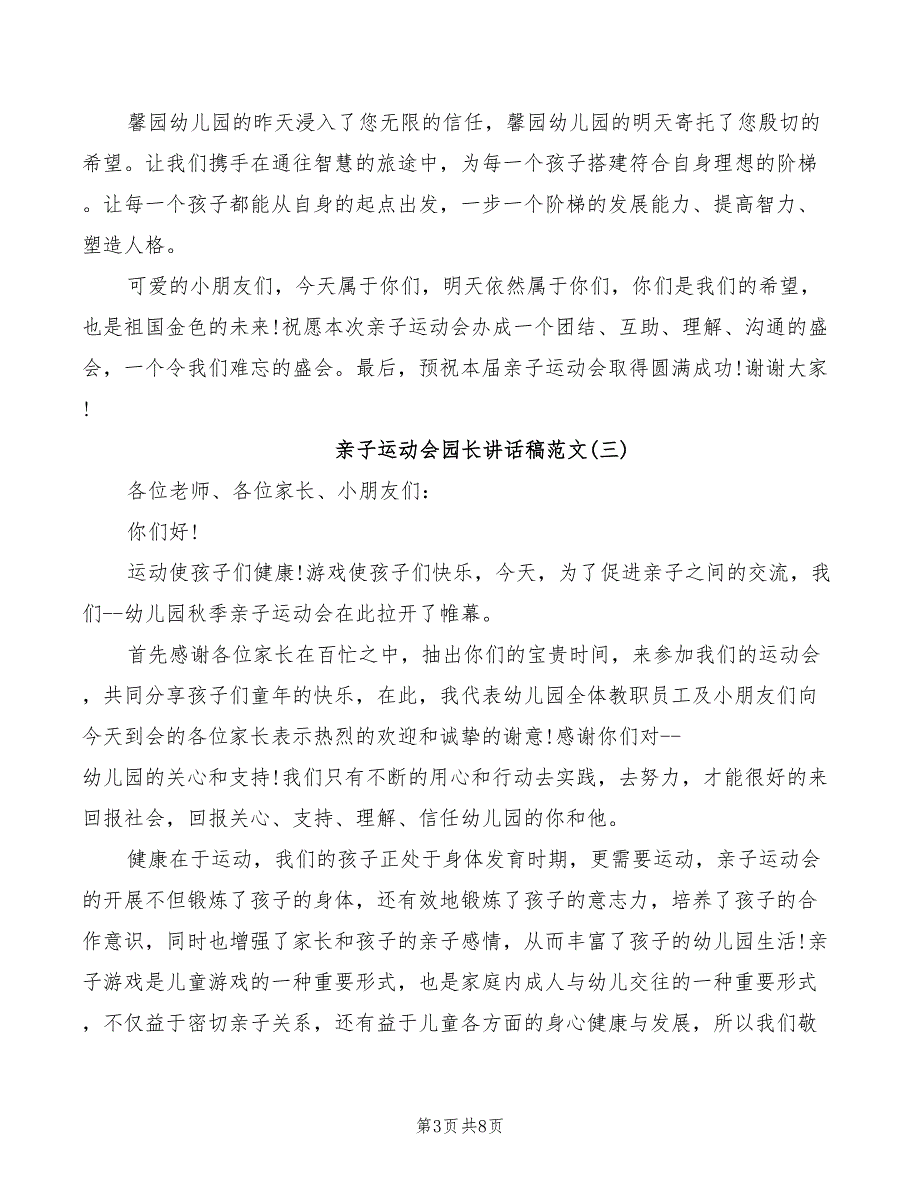 馨园幼儿园的昨天浸入了您无限的信任，馨园幼儿园的明天寄托了您殷切的希望。让我们携手在通往智慧的旅途中，为每一个孩子搭建符合自身理想的阶梯。让每一个孩子都能从自身的起点出发，一步一个阶梯的发展能力、提高智力、塑造人格。

可爱的小朋友们，今天属于你们，明天依然属于你们，你们是我们的希望，也是祖国金色的未来!祝愿本次亲子运动会办成一个团结、互助、理解、沟通的盛会，一个令我们难忘的盛会。最后，预祝本届亲子运动会取得圆满成功!谢谢大家!

亲子运动会园长讲话稿范文(三)

各位老师、各位家长、小朋友们:

你们好!

运动使孩子们健康!游戏使孩子们快乐，今天，为了促进亲子之间的交流，我们--幼儿园秋季亲子运动会在此拉开了帷幕。

首先感谢各位家长在百忙之中，抽出你们的宝贵时间，来参加我们的运动会，共同分享孩子们童年的快乐，在此，我代表幼儿园全体教职员工及小朋友们向今天到会的各位家长表示热烈的欢迎和诚挚的谢意!感谢你们对--幼儿园的关心和支持!我们只有不断的用心和行动去实践，去努力，才能很好的来回报社会，回报关心、支持、理解、信任幼儿园的你和他。

健康在于运动，我们的孩子正处于身体发育时期，更需要运动，亲子运动会的开展不但锻炼了孩子的身体，还有效地锻炼了孩子的意志力，培养了孩子的合作意识，同时也增强了家长和孩子的亲子感情，从而丰富了孩子的幼儿园生活!亲子游戏是儿童游戏的一种重要形式，也是家庭内成人与幼儿交往的一种重要形式，不仅益于密切亲子关系，还有益于儿童各方面的身心健康与发展，所以我们敬

第3页 共8页